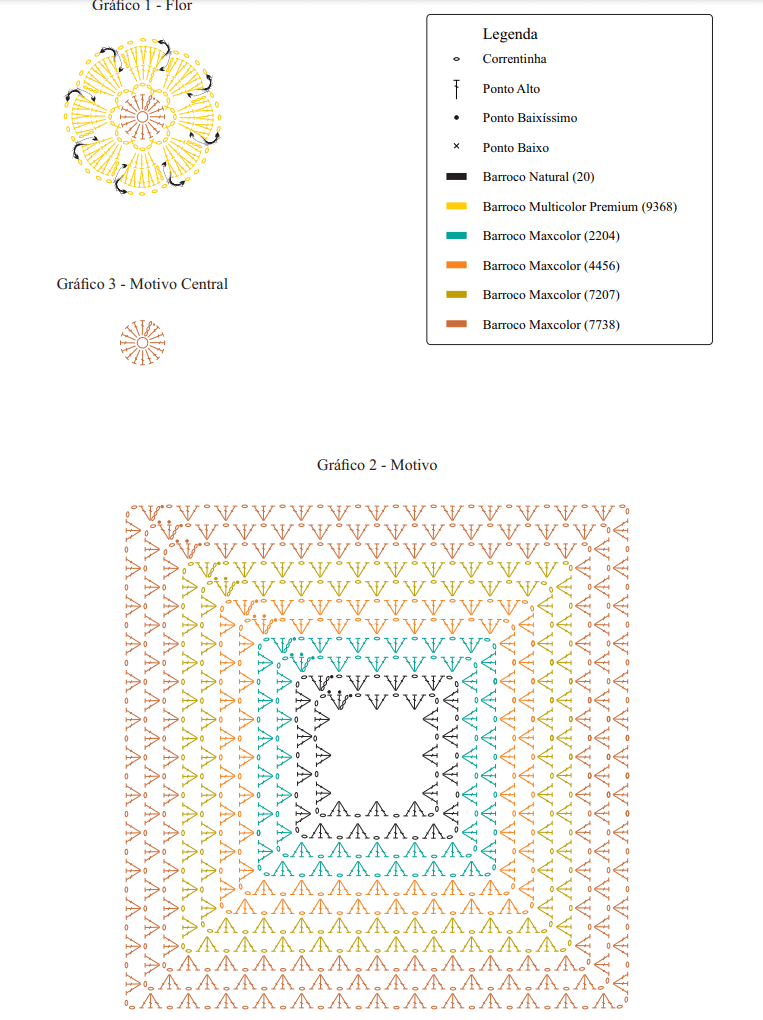 Gráfico 1 - Flor

Legenda
Correntinha
Ponto Alto
Ponto Baixíssimo
Ponto Baixo
Barroco Natural (20)
Barroco Multicolor Premium (9368)
Barroco Maxcolor (2204)
Barroco Maxcolor (4456)
Barroco Maxcolor (7207)
Barroco Maxcolor (7738)

Gráfico 3 - Motivo Central

Gráfico 2 - Motivo